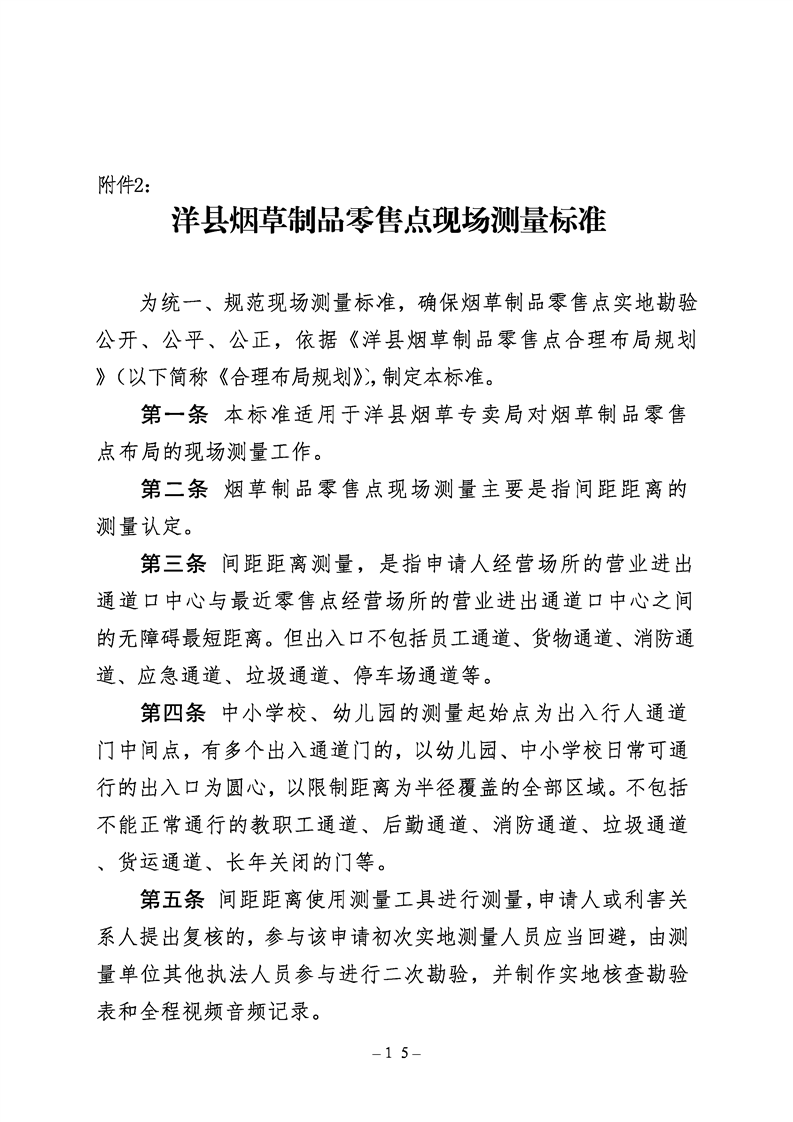 附件2：

洋县烟草制品零售点现场测量标准

为统一、规范现场测量标准，确保烟草制品零售点实地勘验公开、公平、公正，依据《洋县烟草制品零售点合理布局规划》（以下简称《合理布局规划》），制定本标准。

第一条 本标准适用于洋县烟草专卖局对烟草制品零售点布局的现场测量工作。

第二条 烟草制品零售点现场测量主要是指间距距离的测量认定。

第三条 间距距离测量，是指申请人经营场所的营业进出通道口中心与最近零售点经营场所的营业进出通道口中心之间的无障碍最短距离。但出入口不包括员工通道、货物通道、消防通道、应急通道、垃圾通道、停车场通道等。

第四条 中小学校、幼儿园的测量起始点为出入行人通道门中间点，有多个出入通道门的，以幼儿园、中小学校日常可通行的出入口为圆心，以限制距离为半径覆盖的全部区域。不包括不能正常通行的教职工通道、后勤通道、消防通道、垃圾通道、货运通道、长年关闭的门等。

第五条 间距距离使用测量工具进行测量，申请人或利害关系人提出复核的，参与该申请初次实地测量人员应当回避，由测量单位其他执法人员参与进行二次勘验，并制作实地核查勘验表和全程视频音频记录。

– 1 5 –